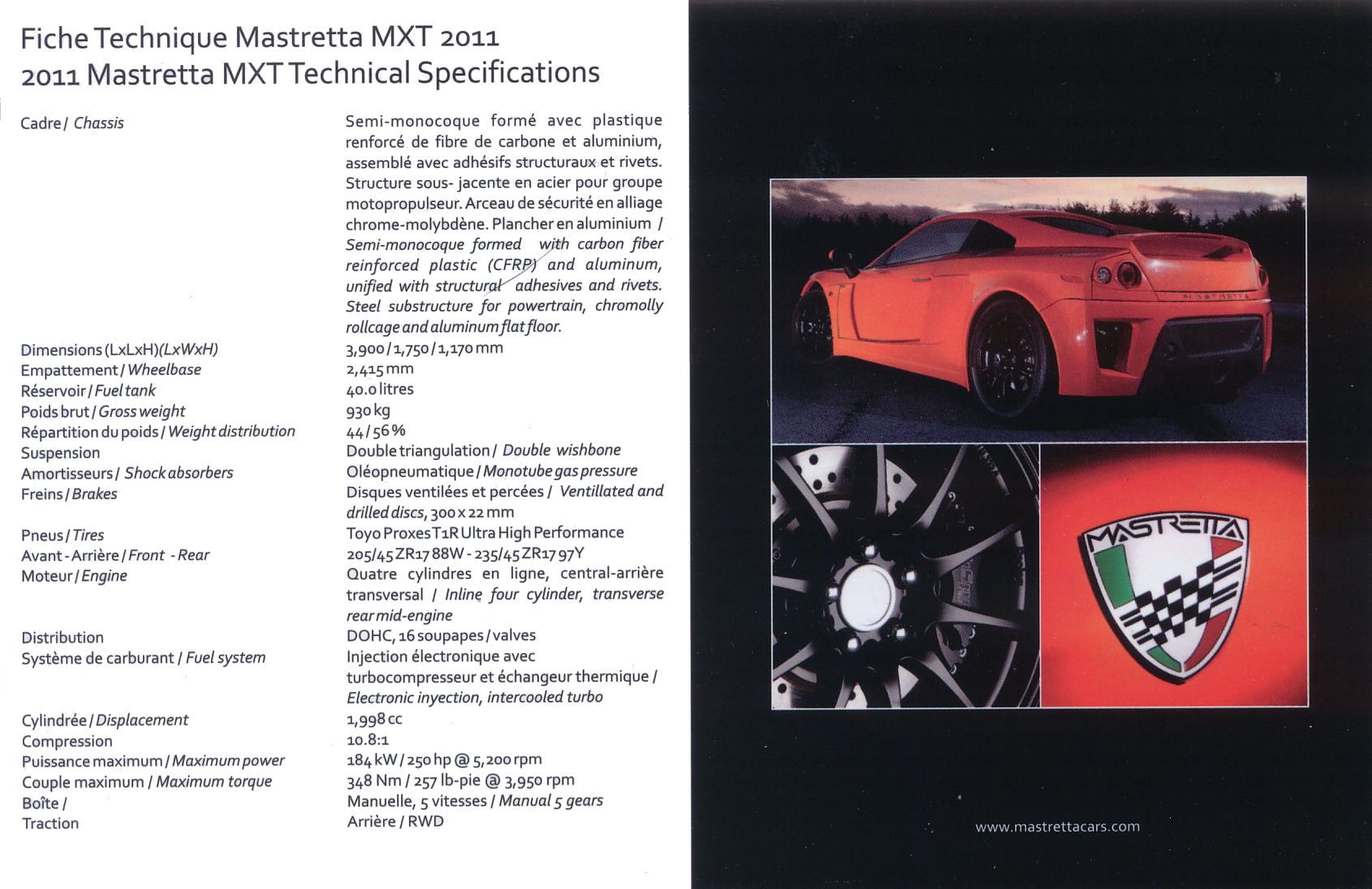 Fiche Technique Mastretta MXT 2011
2011 Mastretta MXT Technical Specifications

| | |
|---|---|
| Cadre / Chassis | Semi-monocoque formé avec plastique renforcé de fibre de carbone et aluminium, assemblé avec adhésifs structuraux et rivets. Structure sous- jacente en acier pour groupe motopropulseur. Arceau de sécurité en alliage chrome-molybdène. Plancher en aluminium / Semi-monocoque formed with carbon fiber reinforced plastic (CFRP) and aluminum, unified with structural adhesives and rivets. Steel substructure for powertrain, chromolly rollcage and aluminum flat floor. |
| Dimensions (LxLxH)(LxWxH) | 3,900 / 1,750 / 1,170 mm |
| Empattement / Wheelbase | 2,415 mm |
| Réservoir / Fuel tank | 40.0 litres |
| Poids brut / Gross weight | 930 kg |
| Répartition du poids / Weight distribution | 44 / 56 % |
| Suspension | Double triangulation / Double wishbone |
| Amortisseurs / Shock absorbers | Oléopneumatique / Monotube gas pressure |
| Freins / Brakes | Disques ventilées et percées / Ventillated and drilled discs, 300 x 22 mm |
| Pneus / Tires | Toyo Proxes T1R Ultra High Performance |
| Avant - Arrière / Front - Rear | 205/45 ZR17 88W - 235/45 ZR17 97Y |
| Moteur / Engine | Quatre cylindres en ligne, central-arrière transversal / Inline four cylinder, transverse rear mid-engine |
| Distribution | DOHC, 16 soupapes / valves |
| Système de carburant / Fuel system | Injection électronique avec turbocompresseur et échangeur thermique / Electronic inyection, intercooled turbo |
| Cylindrée / Displacement | 1,998 cc |
| Compression | 10.8:1 |
| Puissance maximum / Maximum power | 184 kW / 250 hp @ 5,200 rpm |
| Couple maximum / Maximum torque | 348 Nm / 257 lb-pie @ 3,950 rpm |
| Boîte / | Manuelle, 5 vitesses / Manual 5 gears |
| Traction | Arrière / RWD |

MASTRETTA

MASTRETTA

www.mastrettacars.com